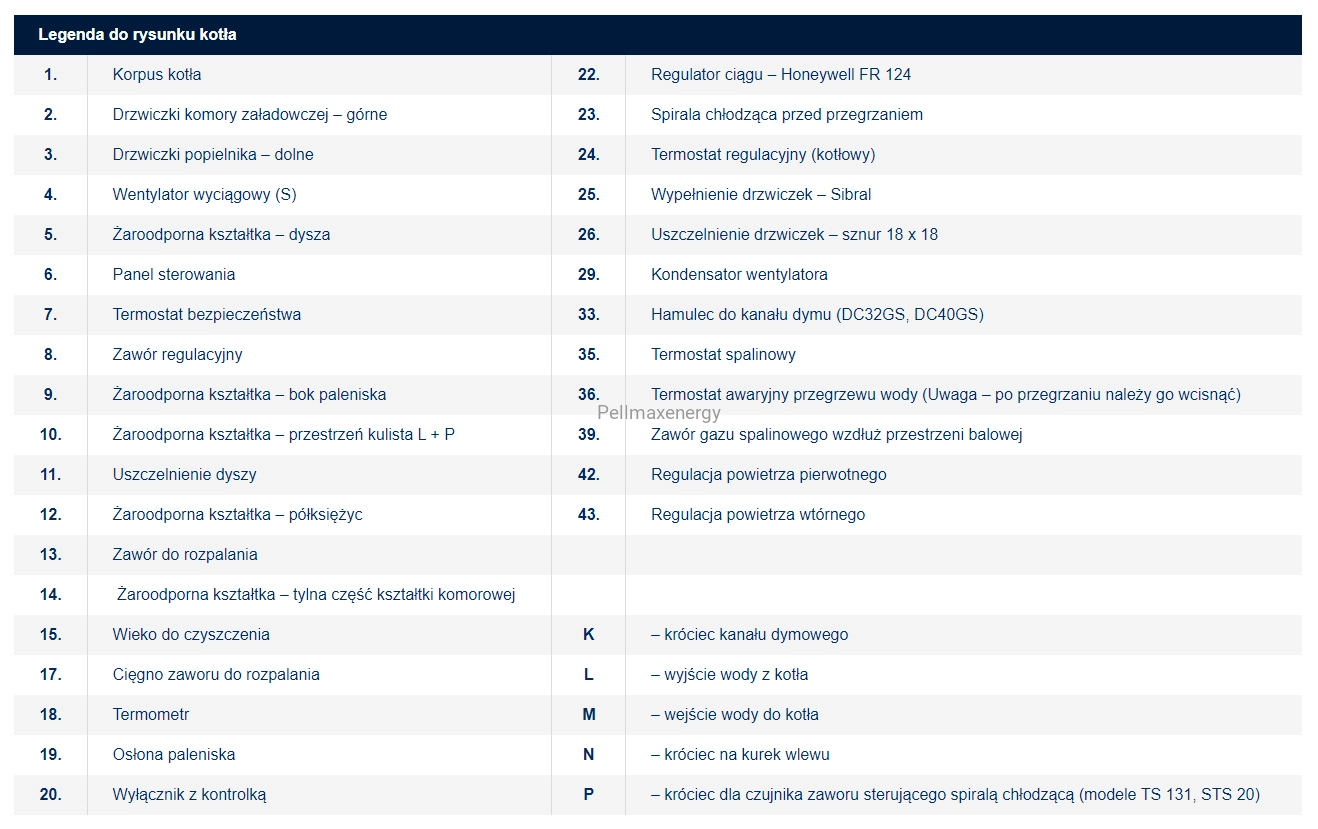 | Legenda do rysunku kotła | | | |
|---|---|---|---|
| 1. | Korpus kotła | 22. | Regulator ciągu – Honeywell FR 124 |
| 2. | Drzwiczki komory załadowczej – górne | 23. | Spirala chłodząca przed przegrzaniem |
| 3. | Drzwiczki popielnika – dolne | 24. | Termostat regulacyjny (kotłowy) |
| 4. | Wentylator wyciągowy (S) | 25. | Wypełnienie drzwiczek – Sibral |
| 5. | Żaroodporna kształtka – dysza | 26. | Uszczelnienie drzwiczek – sznur 18 x 18 |
| 6. | Panel sterowania | 29. | Kondensator wentylatora |
| 7. | Termostat bezpieczeństwa | 33. | Hamulec do kanału dymu (DC32GS, DC40GS) |
| 8. | Zawór regulacyjny | 35. | Termostat spalinowy |
| 9. | Żaroodporna kształtka – bok paleniska | 36. | Termostat awaryjny przegrzewu wody (Uwaga – po przegrzaniu należy go wcisnąć) |
| 10. | Żaroodporna kształtka – przestrzeń kulista L + P | 39. | Zawór gazu spalinowego wzdłuż przestrzeni balowej |
| 11. | Uszczelnienie dyszy | 42. | Regulacja powietrza pierwotnego |
| 12. | Żaroodporna kształtka – półksiężyc | 43. | Regulacja powietrza wtórnego |
| 13. | Zawór do rozpalania | | |
| 14. | Żaroodporna kształtka – tylna część kształtki komorowej | | |
| 15. | Wieko do czyszczenia | K | – króciec kanału dymowego |
| 17. | Cięgno zaworu do rozpalania | L | – wyjście wody z kotła |
| 18. | Termometr | M | – wejście wody do kotła |
| 19. | Osłona paleniska | N | – króciec na kurek wlewu |
| 20. | Wyłącznik z kontrolką | P | – króciec dla czujnika zaworu sterującego spiralą chłodzącą (modele TS 131, STS 20) |

Pellmaxenergy